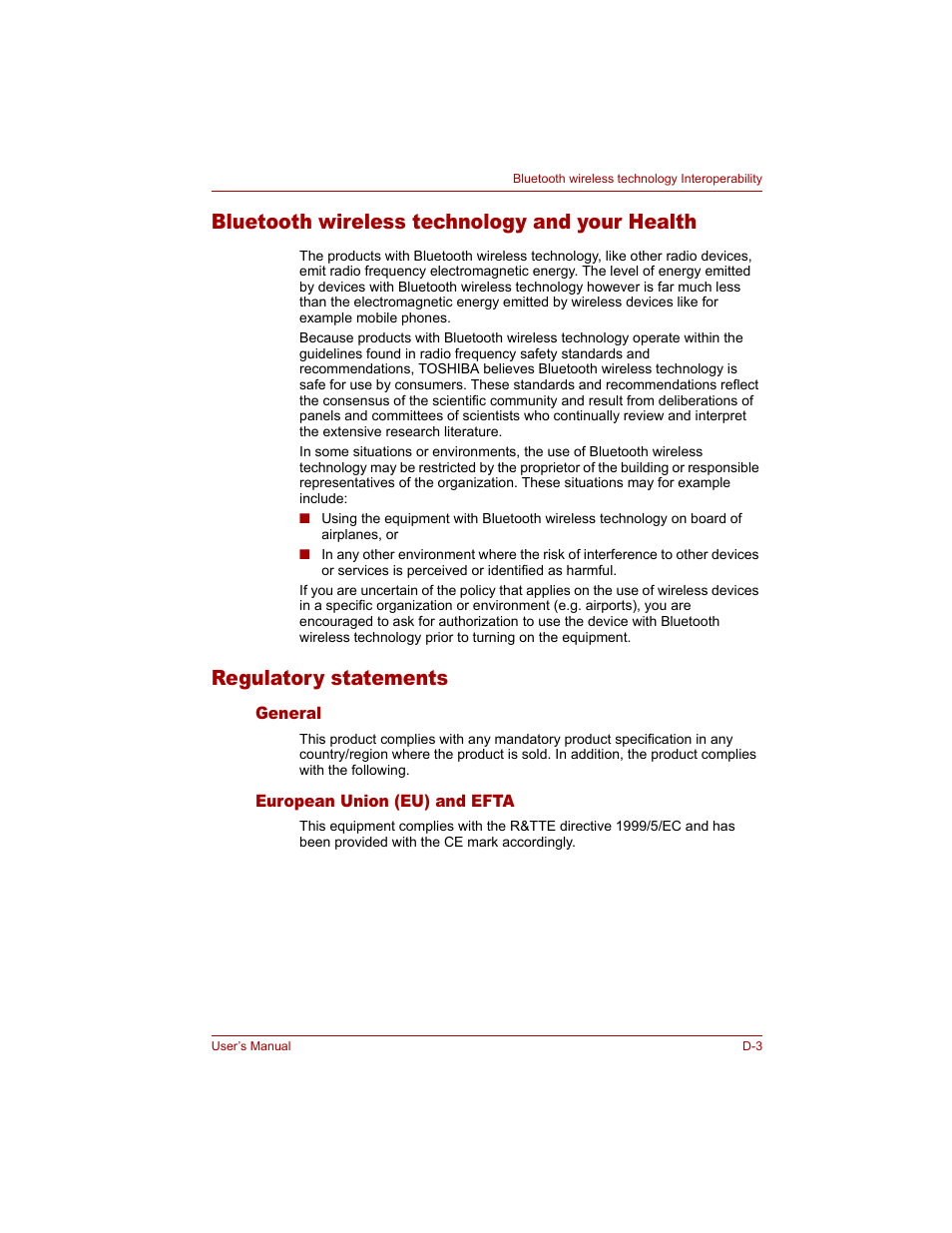 Bluetooth wireless technology Interoperability

Bluetooth wireless technology and your Health

The products with Bluetooth wireless technology, like other radio devices, emit radio frequency electromagnetic energy. The level of energy emitted by devices with Bluetooth wireless technology however is far much less than the electromagnetic energy emitted by wireless devices like for example mobile phones.

Because products with Bluetooth wireless technology operate within the guidelines found in radio frequency safety standards and recommendations, TOSHIBA believes Bluetooth wireless technology is safe for use by consumers. These standards and recommendations reflect the consensus of the scientific community and result from deliberations of panels and committees of scientists who continually review and interpret the extensive research literature.

In some situations or environments, the use of Bluetooth wireless technology may be restricted by the proprietor of the building or responsible representatives of the organization. These situations may for example include:

■ Using the equipment with Bluetooth wireless technology on board of airplanes, or

■ In any other environment where the risk of interference to other devices or services is perceived or identified as harmful.

If you are uncertain of the policy that applies on the use of wireless devices in a specific organization or environment (e.g. airports), you are encouraged to ask for authorization to use the device with Bluetooth wireless technology prior to turning on the equipment.

Regulatory statements

General

This product complies with any mandatory product specification in any country/region where the product is sold. In addition, the product complies with the following.

European Union (EU) and EFTA

This equipment complies with the R&TTE directive 1999/5/EC and has been provided with the CE mark accordingly.

User's Manual

D-3